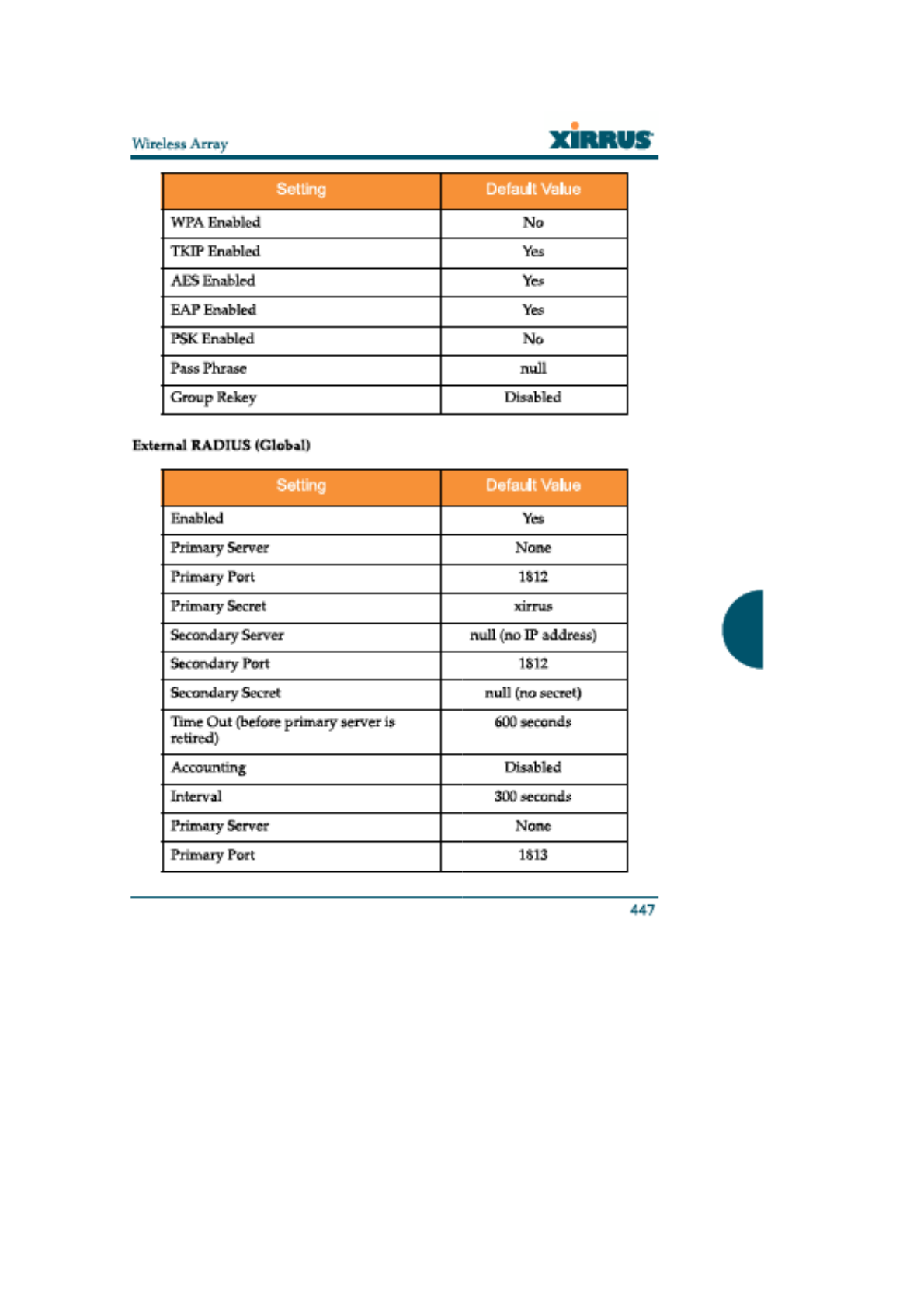 Wireless Array

XIRRUS

| Setting | Default Value |
|---|---|
| WPA Enabled | No |
| TKIP Enabled | Yes |
| AES Enabled | Yes |
| EAP Enabled | Yes |
| PSK Enabled | No |
| Pass Phrase | null |
| Group Rekey | Disabled |

External RADIUS (Global)

| Setting | Default Value |
|---|---|
| Enabled | Yes |
| Primary Server | None |
| Primary Port | 1812 |
| Primary Secret | xirrus |
| Secondary Server | null (no IP address) |
| Secondary Port | 1812 |
| Secondary Secret | null (no secret) |
| Time Out (before primary server is retired) | 600 seconds |
| Accounting | Disabled |
| Interval | 300 seconds |
| Primary Server | None |
| Primary Port | 1813 |

447